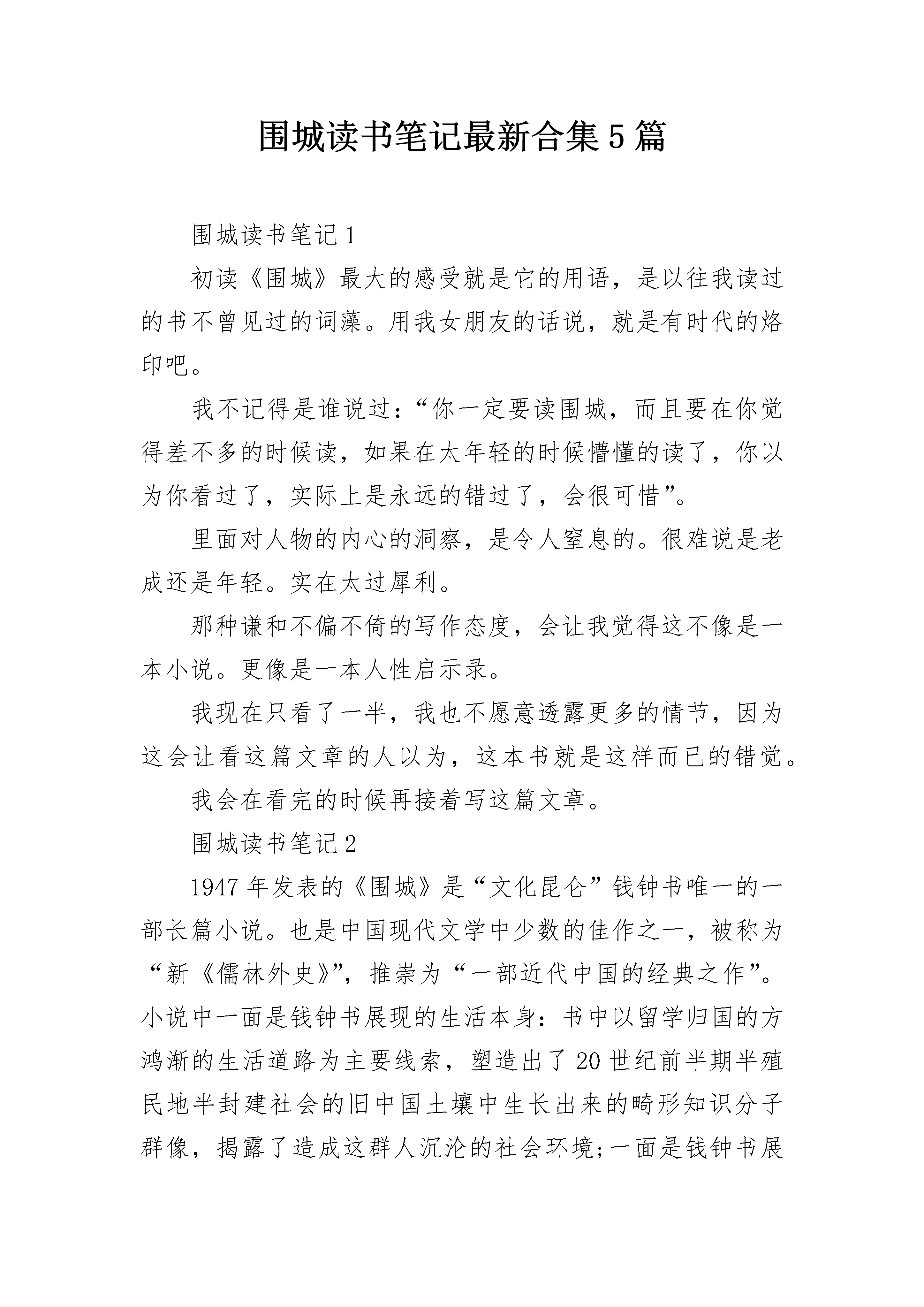 围城读书笔记最新合集5篇

围城读书笔记1

初读《围城》最大的感受就是它的用语，是以往我读过的书不曾见过的词藻。用我女朋友的话说，就是有时代的烙印吧。

我不记得是谁说过：“你一定要读围城，而且要在你觉得差不多的时候读，如果在太年轻的时候懵懂的读了，你以为你看过了，实际上是永远的错过了，会很可惜”。

里面对人物的内心的洞察，是令人窒息的。很难说是老成还是年轻。实在太过犀利。

那种谦和不偏不倚的写作态度，会让我觉得这不像是一本小说。更像是一本人性启示录。

我现在只看了一半，我也不愿意透露更多的情节，因为这会让看这篇文章的人以为，这本书就是这样而已的错觉。

我会在看完的时候再接着写这篇文章。

围城读书笔记2

1947年发表的《围城》是“文化昆仑”钱钟书唯一的一部长篇小说。也是中国现代文学中少数的佳作之一，被称为“新《儒林外史》”，推崇为“一部近代中国的经典之作”。小说中一面是钱钟书展现的生活本身：书中以留学归国的方鸿渐的生活道路为主要线索，塑造出了20世纪前半期半殖民地半封建社会的旧中国土壤中生长出来的畸形知识分子群像，揭露了造成这群人沉沦的社会环境;一面是钱钟书展